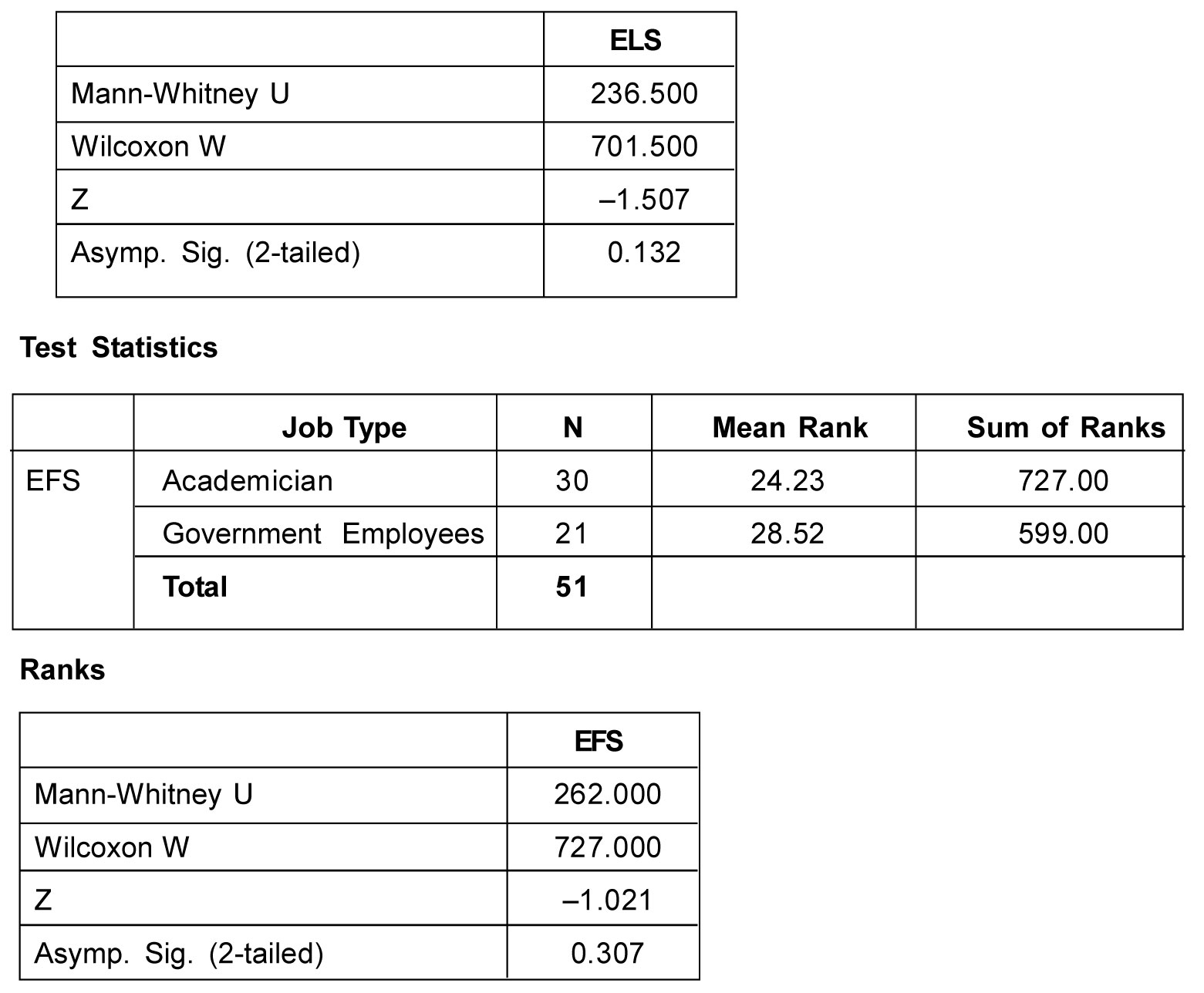 | | ELS |
|---|---|
| Mann-Whitney U | 236.500 |
| Wilcoxon W | 701.500 |
| Z | –1.507 |
| Asymp. Sig. (2-tailed) | 0.132 |

**Test Statistics**

| | Job Type | N | Mean Rank | Sum of Ranks |
|---|---|---|---|---|
| EFS | Academician | 30 | 24.23 | 727.00 |
| | Government Employees | 21 | 28.52 | 599.00 |
| | **Total** | **51** | | |

**Ranks**

| | EFS |
|---|---|
| Mann-Whitney U | 262.000 |
| Wilcoxon W | 727.000 |
| Z | –1.021 |
| Asymp. Sig. (2-tailed) | 0.307 |